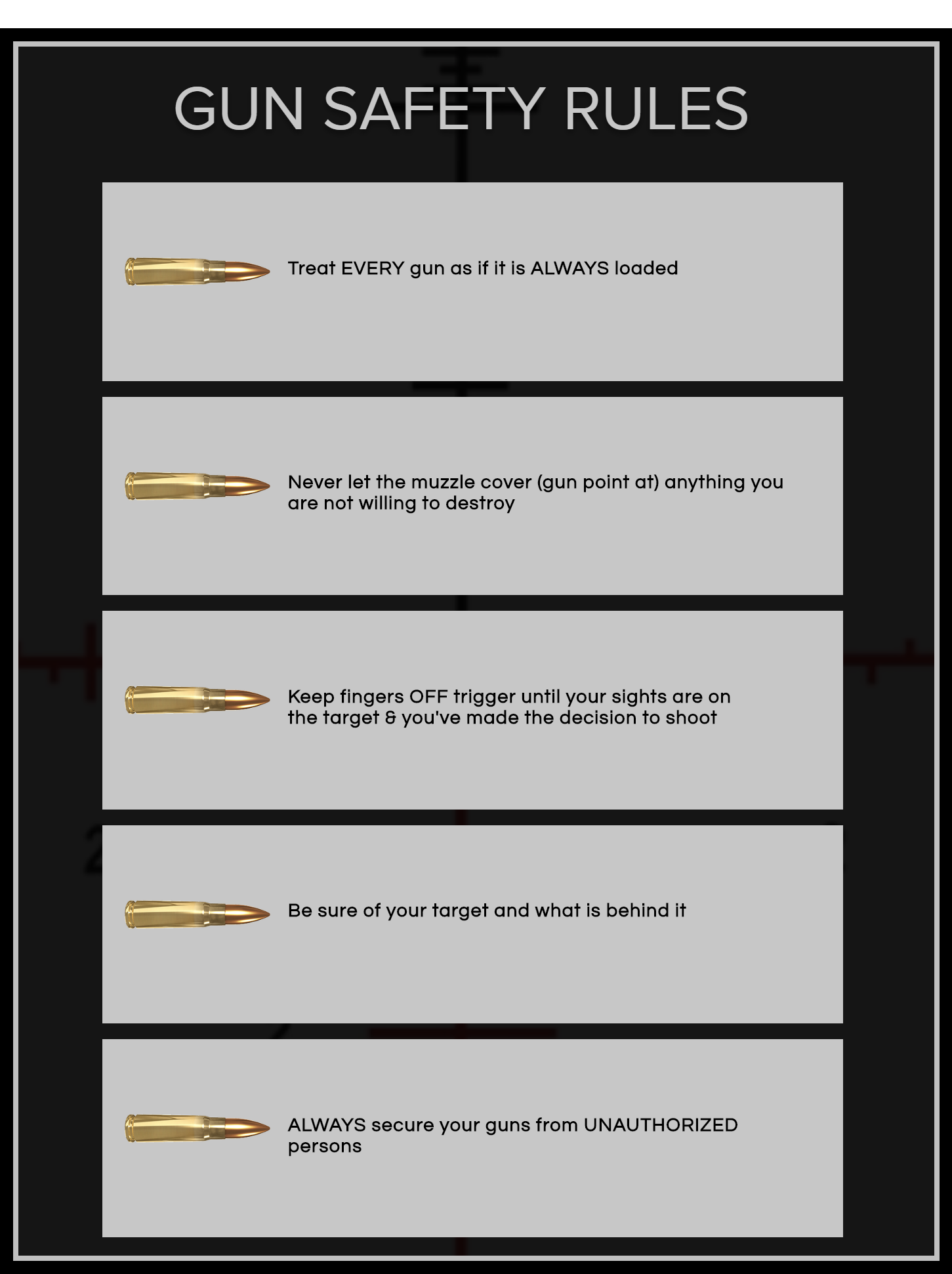 GUN SAFETY RULES

Treat EVERY gun as if it is ALWAYS loaded

Never let the muzzle cover (gun point at) anything you are not willing to destroy

Keep fingers OFF trigger until your sights are on the target & you've made the decision to shoot

Be sure of your target and what is behind it

ALWAYS secure your guns from UNAUTHORIZED persons